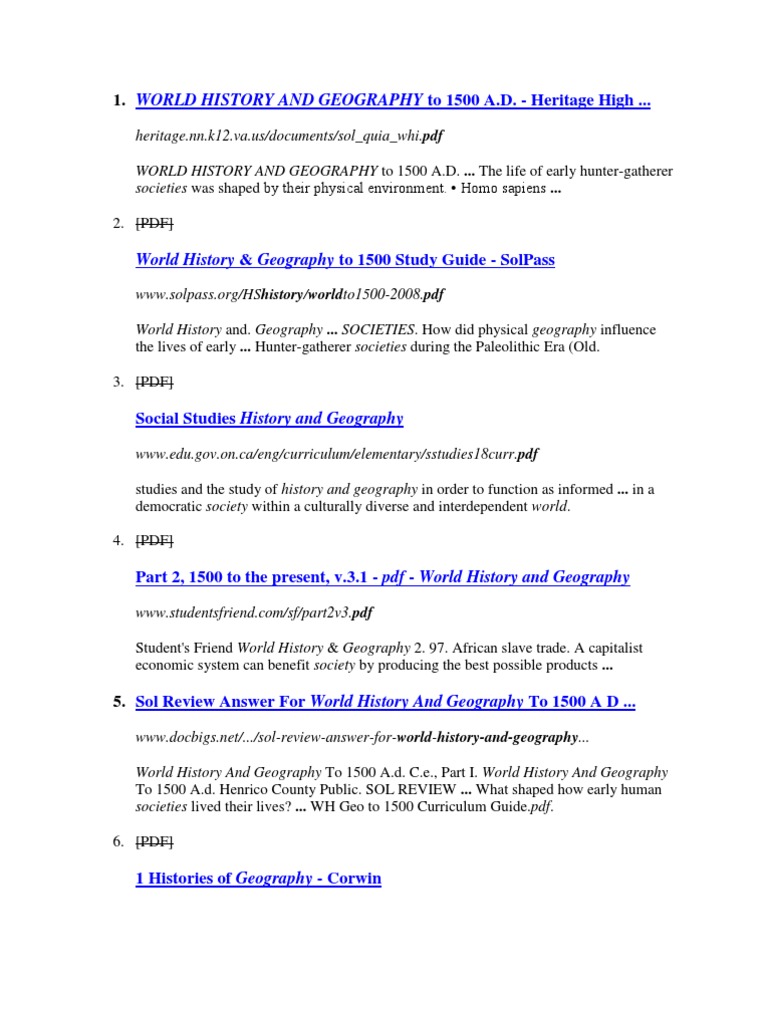 1. WORLD HISTORY AND GEOGRAPHY to 1500 A.D. - Heritage High ...

heritage.nn.k12.va.us/documents/sol_quia_whi.pdf

WORLD HISTORY AND GEOGRAPHY to 1500 A.D. ... The life of early hunter-gatherer societies was shaped by their physical environment. • Homo sapiens ...

2. [PDF]

World History & Geography to 1500 Study Guide - SolPass

www.solpass.org/HShistory/worldto1500-2008.pdf

World History and. Geography ... SOCIETIES. How did physical geography influence the lives of early ... Hunter-gatherer societies during the Paleolithic Era (Old.

3. [PDF]

Social Studies History and Geography

www.edu.gov.on.ca/eng/curriculum/elementary/sstudies18curr.pdf

studies and the study of history and geography in order to function as informed ... in a democratic society within a culturally diverse and interdependent world.

4. [PDF]

Part 2, 1500 to the present, v.3.1 - pdf - World History and Geography

www.studentsfriend.com/sf/part2v3.pdf

Student's Friend World History & Geography 2. 97. African slave trade. A capitalist economic system can benefit society by producing the best possible products ...

5. Sol Review Answer For World History And Geography To 1500 A D ...

www.docbigs.net/.../sol-review-answer-for-world-history-and-geography...

World History And Geography To 1500 A.d. C.e., Part I. World History And Geography To 1500 A.d. Henrico County Public. SOL REVIEW ... What shaped how early human societies lived their lives? ... WH Geo to 1500 Curriculum Guide.pdf.

6. [PDF]

1 Histories of Geography - Corwin